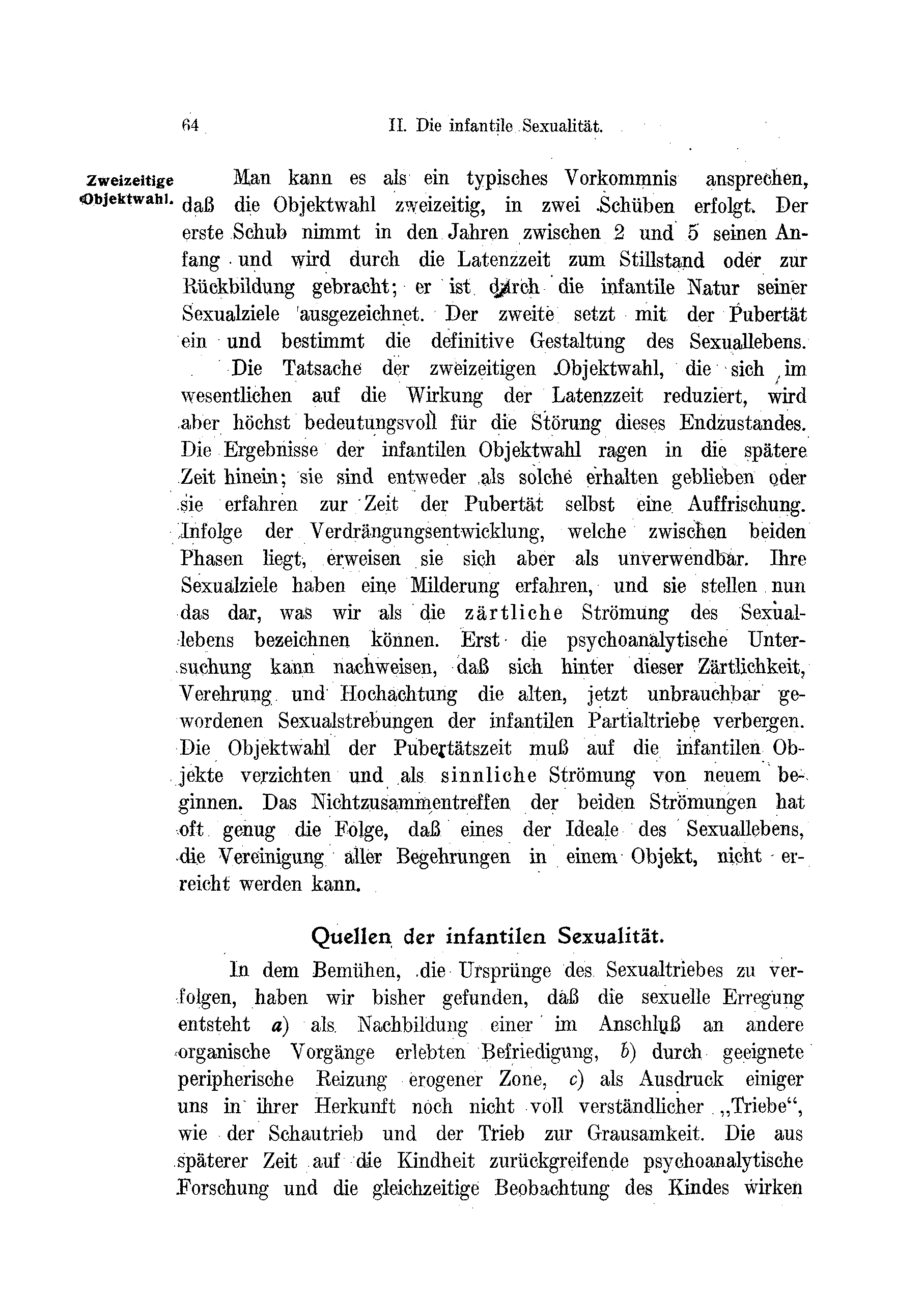 64 II. Die infantile Sexualität.

Zweizeitige Objektwahl.

Man kann es als ein typisches Vorkommnis ansprechen, daß die Objektwahl zweizeitig, in zwei Schüben erfolgt. Der erste Schub nimmt in den Jahren zwischen 2 und 5 seinen Anfang und wird durch die Latenzzeit zum Stillstand oder zur Rückbildung gebracht; er ist durch die infantile Natur seiner Sexualziele ausgezeichnet. Der zweite setzt mit der Pubertät ein und bestimmt die definitive Gestaltung des Sexuallebens.

Die Tatsache der zweizeitigen Objektwahl, die sich im wesentlichen auf die Wirkung der Latenzzeit reduziert, wird aber höchst bedeutungsvoll für die Störung dieses Endzustandes. Die Ergebnisse der infantilen Objektwahl ragen in die spätere Zeit hinein; sie sind entweder als solche erhalten geblieben oder sie erfahren zur Zeit der Pubertät selbst eine Auffrischung. Infolge der Verdrängungsentwicklung, welche zwischen beiden Phasen liegt, erweisen sie sich aber als unverwendbar. Ihre Sexualziele haben eine Milderung erfahren, und sie stellen nun das dar, was wir als die zärtliche Strömung des Sexuallebens bezeichnen können. Erst die psychoanalytische Untersuchung kann nachweisen, daß sich hinter dieser Zärtlichkeit, Verehrung und Hochachtung die alten, jetzt unbrauchbar gewordenen Sexualstrebungen der infantilen Partialtriebe verbergen. Die Objektwahl der Pubertätszeit muß auf die infantilen Objekte verzichten und als sinnliche Strömung von neuem beginnen. Das Nichtzusammentreffen der beiden Strömungen hat oft genug die Folge, daß eines der Ideale des Sexuallebens, die Vereinigung aller Begehrungen in einem Objekt, nicht erreicht werden kann.

Quellen der infantilen Sexualität.

In dem Bemühen, die Ursprünge des Sexualtriebes zu verfolgen, haben wir bisher gefunden, daß die sexuelle Erregung entsteht a) als Nachbildung einer im Anschluß an andere organische Vorgänge erlebten Befriedigung, b) durch geeignete peripherische Reizung erogener Zone, c) als Ausdruck einiger uns in ihrer Herkunft noch nicht voll verständlicher „Triebe“, wie der Schautrieb und der Trieb zur Grausamkeit. Die aus späterer Zeit auf die Kindheit zurückgreifende psychoanalytische Forschung und die gleichzeitige Beobachtung des Kindes wirken